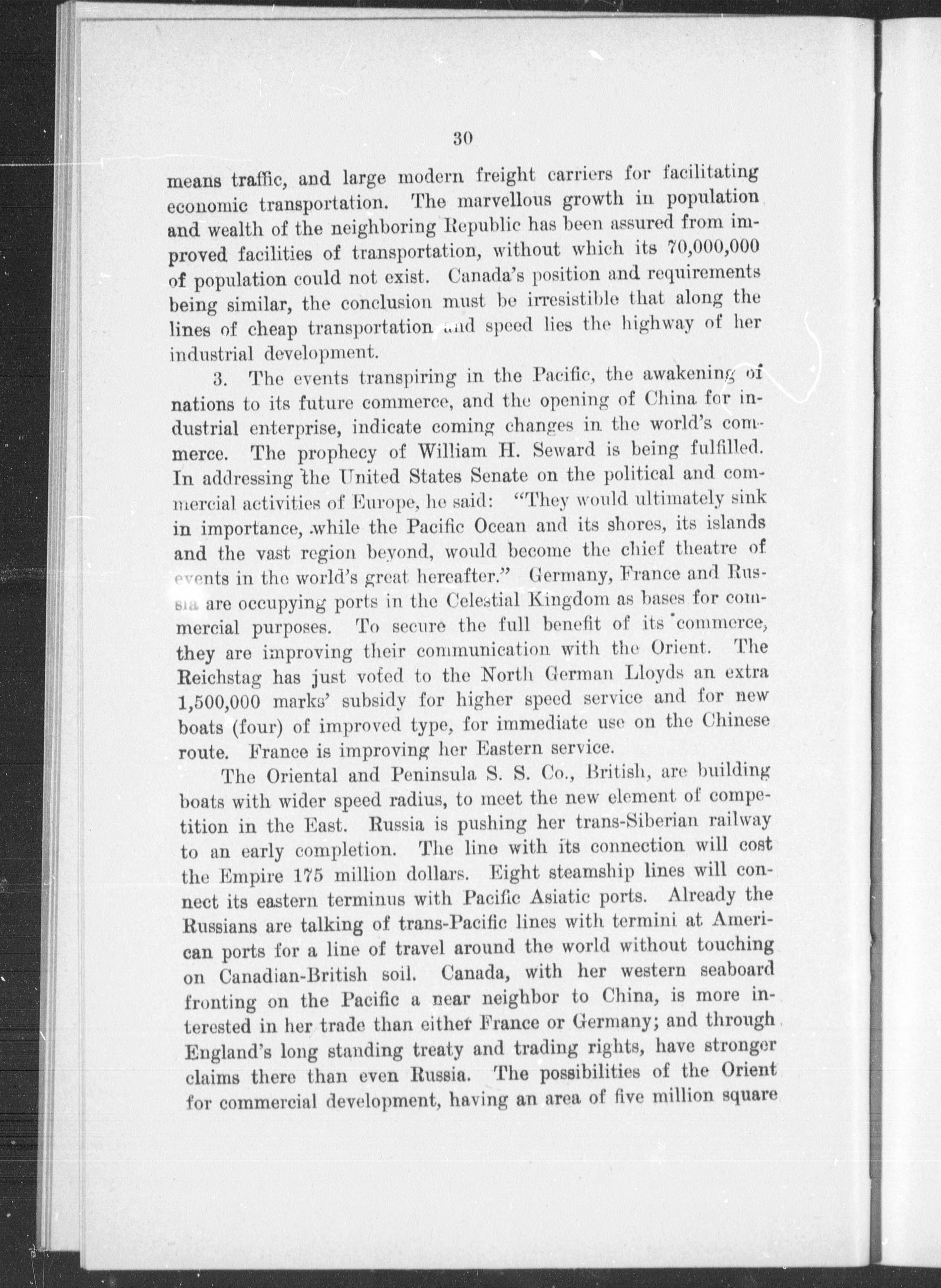 30

means traffic, and large modern freight carriers for facilitating economic transportation. The marvellous growth in population and wealth of the neighboring Republic has been assured from improved facilities of transportation, without which its 70,000,000 of population could not exist. Canada's position and requirements being similar, the conclusion must be irresistible that along the lines of cheap transportation and speed lies the highway of her industrial development.

3. The events transpiring in the Pacific, the awakening of nations to its future commerce, and the opening of China for industrial enterprise, indicate coming changes in the world's commerce. The prophecy of William H. Seward is being fulfilled. In addressing the United States Senate on the political and commercial activities of Europe, he said: "They would ultimately sink in importance, while the Pacific Ocean and its shores, its islands and the vast region beyond, would become the chief theatre of events in the world's great hereafter." Germany, France and Russia are occupying ports in the Celestial Kingdom as bases for commercial purposes. To secure the full benefit of its commerce, they are improving their communication with the Orient. The Reichstag has just voted to the North German Lloyds an extra 1,500,000 marks' subsidy for higher speed service and for new boats (four) of improved type, for immediate use on the Chinese route. France is improving her Eastern service.

The Oriental and Peninsula S. S. Co., British, are building boats with wider speed radius, to meet the new element of competition in the East. Russia is pushing her trans-Siberian railway to an early completion. The line with its connection will cost the Empire 175 million dollars. Eight steamship lines will connect its eastern terminus with Pacific Asiatic ports. Already the Russians are talking of trans-Pacific lines with termini at American ports for a line of travel around the world without touching on Canadian-British soil. Canada, with her western seaboard fronting on the Pacific a near neighbor to China, is more interested in her trade than either France or Germany; and through England's long standing treaty and trading rights, have stronger claims there than even Russia. The possibilities of the Orient for commercial development, having an area of five million square